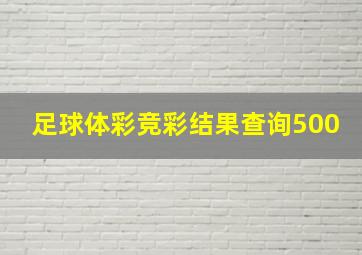 足球体彩竞彩结果查询500